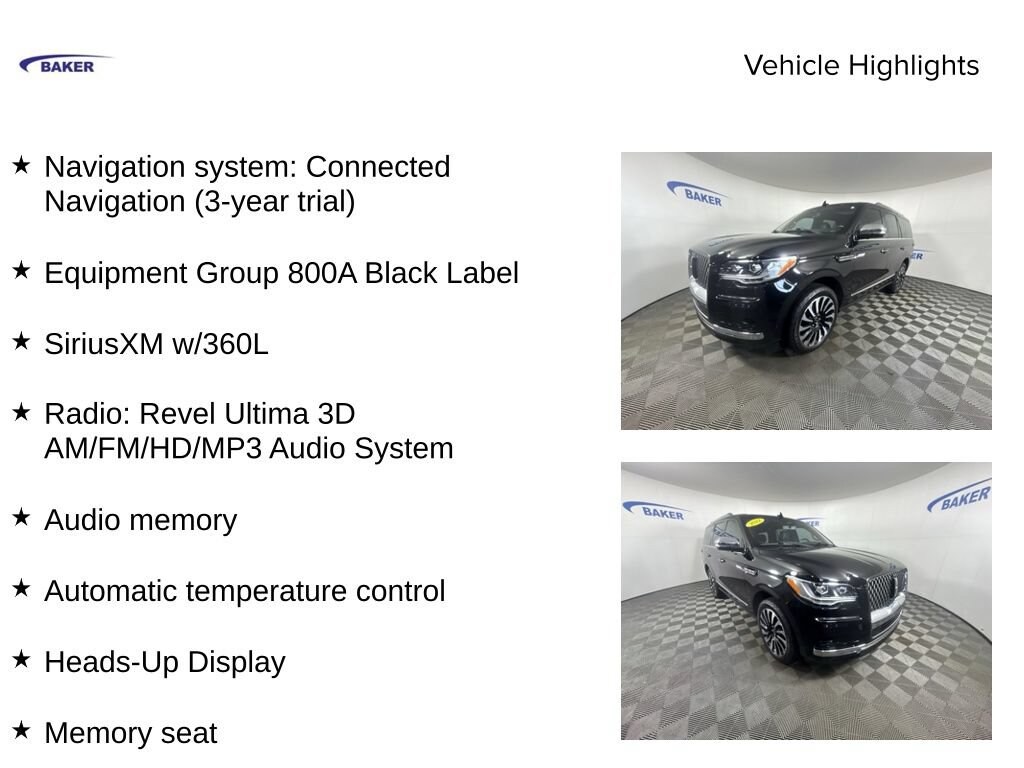 BAKER

Vehicle Highlights

★ Navigation system: Connected Navigation (3-year trial)

★ Equipment Group 800A Black Label

★ SiriusXM w/360L

★ Radio: Revel Ultima 3D AM/FM/HD/MP3 Audio System

★ Audio memory

★ Automatic temperature control

★ Heads-Up Display

★ Memory seat